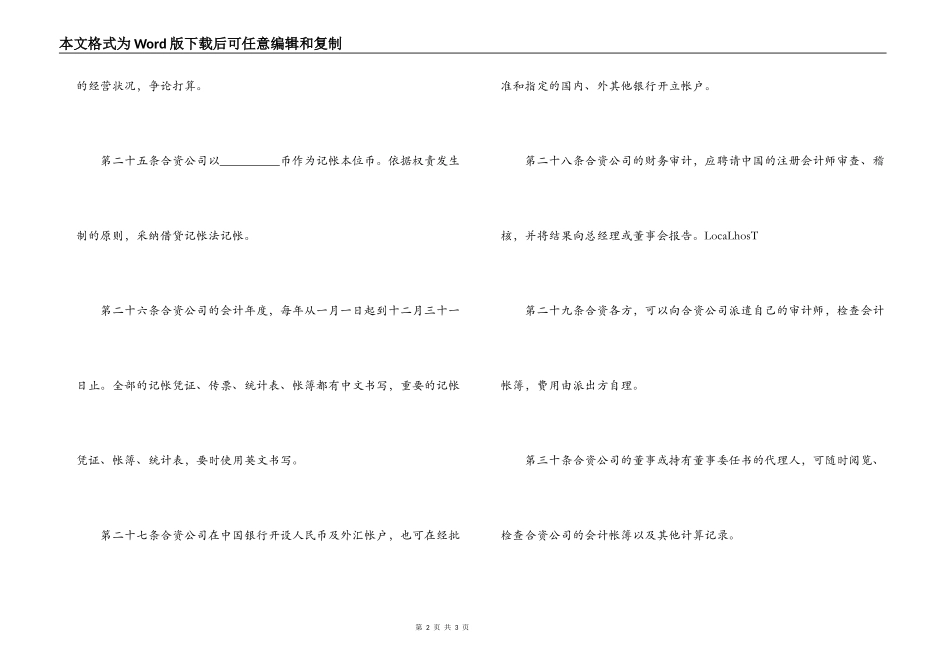 本文格式为Word版下载后可任意编辑和复制

的经营状况，争论打算。

第二十五条合资公司以__________币作为记帐本位币。依据权责发生制的原则，采纳借贷记帐法记帐。

第二十六条合资公司的会计年度，每年从一月一日起到十二月三十一日止。全部的记帐凭证、传票、统计表、帐簿都有中文书写，重要的记帐凭证、帐簿、统计表，要时使用英文书写。

第二十七条合资公司在中国银行开设人民币及外汇帐户，也可在经批准和指定的国内、外其他银行开立帐户。

第二十八条合资公司的财务审计，应聘请中国的注册会计师审查、稽核，并将结果向总经理或董事会报告。LocaLhosT

第二十九条合资各方，可以向合资公司派遣自己的审计师，检查会计帐簿，费用由派出方自理。

第三十条合资公司的董事或持有董事委任书的代理人，可随时阅览、检查合资公司的会计帐簿以及其他计算记录。

第 2 页 共 3 页